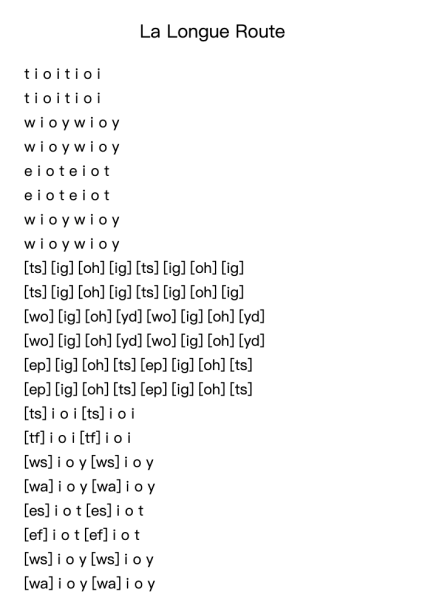 La Longue Route

t i o i t i o i
t i o i t i o i
w i o y w i o y
w i o y w i o y
e i o t e i o t
e i o t e i o t
w i o y w i o y
w i o y w i o y
[ts] [ig] [oh] [ig] [ts] [ig] [oh] [ig]
[ts] [ig] [oh] [ig] [ts] [ig] [oh] [ig]
[wo] [ig] [oh] [yd] [wo] [ig] [oh] [yd]
[wo] [ig] [oh] [yd] [wo] [ig] [oh] [yd]
[ep] [ig] [oh] [ts] [ep] [ig] [oh] [ts]
[ep] [ig] [oh] [ts] [ep] [ig] [oh] [ts]
[ts] i o i [ts] i o i
[tf] i o i [tf] i o i
[ws] i o y [ws] i o y
[wa] i o y [wa] i o y
[es] i o t [es] i o t
[ef] i o t [ef] i o t
[ws] i o y [ws] i o y
[wa] i o y [wa] i o y